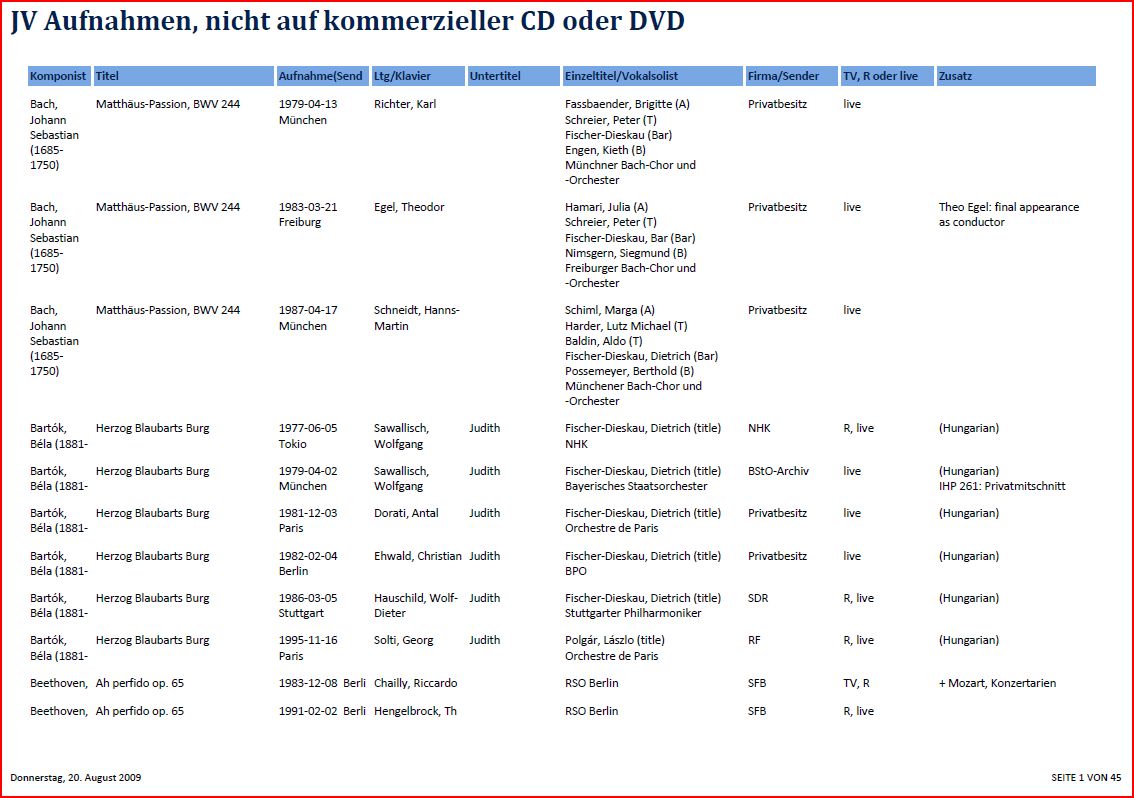 JV Aufnahmen, nicht auf kommerzieller CD oder DVD

| Komponist | Titel | Aufnahme(Send | Ltg/Klavier | Untertitel | Einzeltitel/Vokalsolist | Firma/Sender | TV, R oder live | Zusatz |
|---|---|---|---|---|---|---|---|---|
| Bach, Johann Sebastian (1685-1750) | Matthäus-Passion, BWV 244 | 1979-04-13 München | Richter, Karl | | Fassbaender, Brigitte (A) Schreier, Peter (T) Fischer-Dieskau (Bar) Engen, Kieth (B) Münchner Bach-Chor und -Orchester | Privatbesitz | live | |
| Bach, Johann Sebastian (1685-1750) | Matthäus-Passion, BWV 244 | 1983-03-21 Freiburg | Egel, Theodor | | Hamari, Julia (A) Schreier, Peter (T) Fischer-Dieskau, Bar (Bar) Nimsgern, Siegmund (B) Freiburger Bach-Chor und -Orchester | Privatbesitz | live | Theo Egel: final appearance as conductor |
| Bach, Johann Sebastian (1685-1750) | Matthäus-Passion, BWV 244 | 1987-04-17 München | Schneidt, Hanns-Martin | | Schiml, Marga (A) Harder, Lutz Michael (T) Baldin, Aldo (T) Fischer-Dieskau, Dietrich (Bar) Possemeyer, Berthold (B) Münchener Bach-Chor und -Orchester | Privatbesitz | live | |
| Bartók, Béla (1881- | Herzog Blaubarts Burg | 1977-06-05 Tokio | Sawallisch, Wolfgang | Judith | Fischer-Dieskau, Dietrich (title) NHK | NHK | R, live | (Hungarian) |
| Bartók, Béla (1881- | Herzog Blaubarts Burg | 1979-04-02 München | Sawallisch, Wolfgang | Judith | Fischer-Dieskau, Dietrich (title) Bayerisches Staatsorchester | BStO-Archiv | live | (Hungarian) IHP 261: Privatmitschnitt |
| Bartók, Béla (1881- | Herzog Blaubarts Burg | 1981-12-03 Paris | Dorati, Antal | Judith | Fischer-Dieskau, Dietrich (title) Orchestre de Paris | Privatbesitz | live | (Hungarian) |
| Bartók, Béla (1881- | Herzog Blaubarts Burg | 1982-02-04 Berlin | Ehwald, Christian | Judith | Fischer-Dieskau, Dietrich (title) BPO | Privatbesitz | live | (Hungarian) |
| Bartók, Béla (1881- | Herzog Blaubarts Burg | 1986-03-05 Stuttgart | Hauschild, Wolf-Dieter | Judith | Fischer-Dieskau, Dietrich (title) Stuttgarter Philharmoniker | SDR | R, live | (Hungarian) |
| Bartók, Béla (1881- | Herzog Blaubarts Burg | 1995-11-16 Paris | Solti, Georg | Judith | Polgár, Lászlo (title) Orchestre de Paris | RF | R, live | (Hungarian) |
| Beethoven, | Ah perfido op. 65 | 1983-12-08 Berli | Chailly, Riccardo | | RSO Berlin | SFB | TV, R | + Mozart, Konzertarien |
| Beethoven, | Ah perfido op. 65 | 1991-02-02 Berli | Hengelbrock, Th | | RSO Berlin | SFB | R, live | |

Donnerstag, 20. August 2009

SEITE 1 VON 45